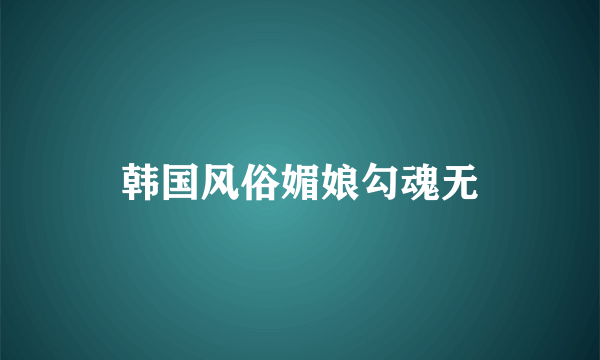 韩国风俗媚娘勾魂无